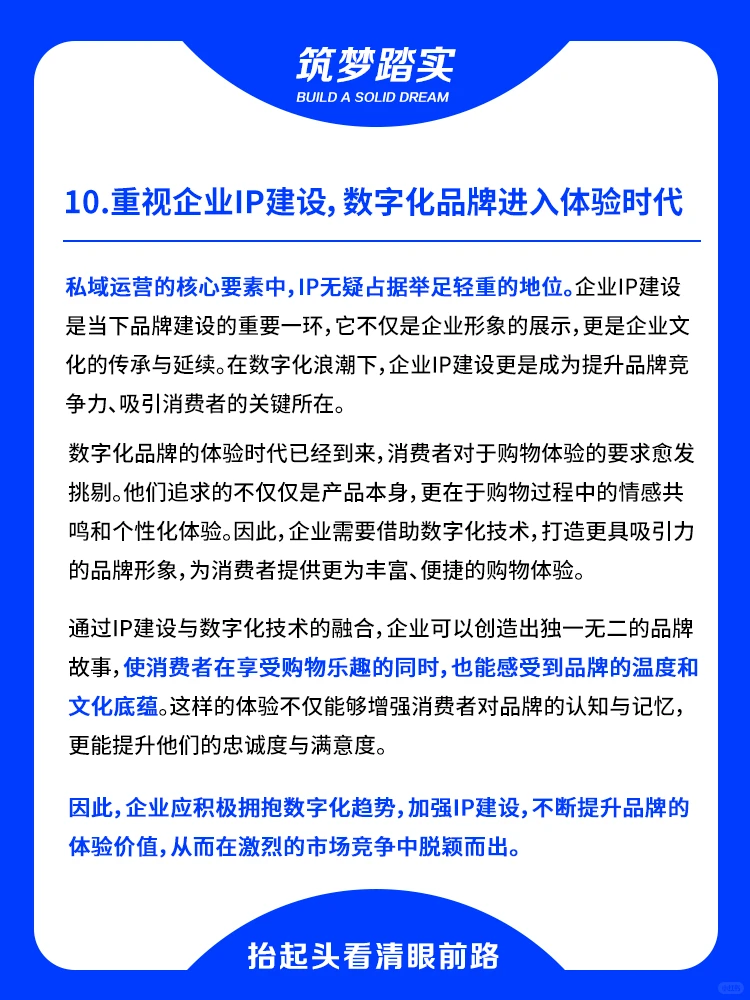 筑梦踏实
BUILD A SOLID DREAM

10.重视企业IP建设，数字化品牌进入体验时代

私域运营的核心要素中，IP无疑占据举足轻重的地位。企业IP建设是当下品牌建设的重要一环，它不仅是企业形象的展示，更是企业文化的传承与延续。在数字化浪潮下，企业IP建设更是成为提升品牌竞争力、吸引消费者的关键所在。

数字化品牌的体验时代已经到来，消费者对于购物体验的要求愈发挑剔。他们追求的不仅仅是产品本身，更在于购物过程中的情感共鸣和个性化体验。因此，企业需要借助数字化技术，打造更具吸引力的品牌形象，为消费者提供更为丰富、便捷的购物体验。

通过IP建设与数字化技术的融合，企业可以创造出独一无二的品牌故事，使消费者在享受购物乐趣的同时，也能感受到品牌的温度和文化底蕴。这样的体验不仅能够增强消费者对品牌的认知与记忆，更能提升他们的忠诚度与满意度。

因此，企业应积极拥抱数字化趋势，加强IP建设，不断提升品牌的体验价值，从而在激烈的市场竞争中脱颖而出。

抬起头看清眼前路